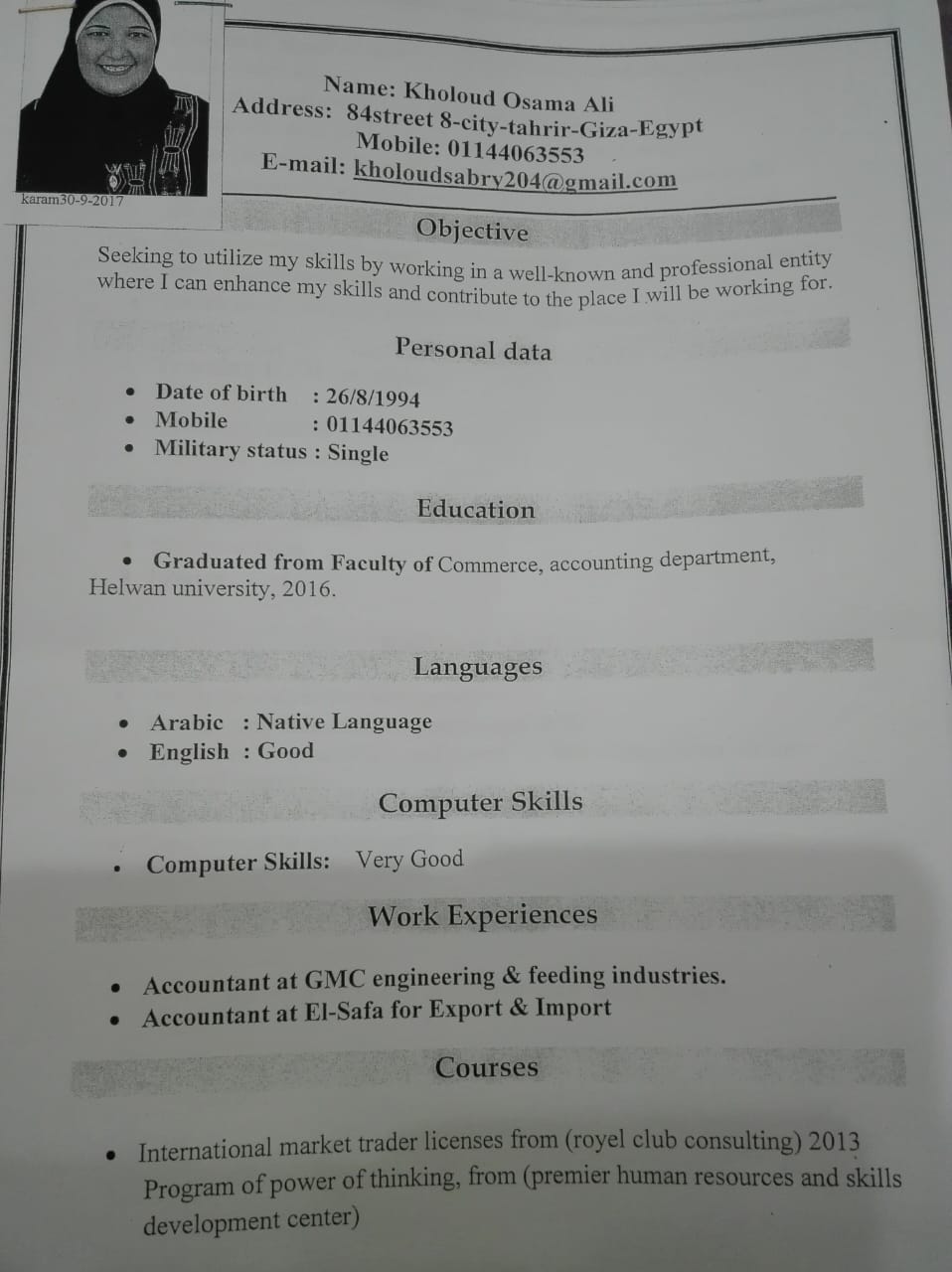 karam30-9-2017

Name: Kholoud Osama Ali
Address: 84street 8-city-tahrir-Giza-Egypt
Mobile: 01144063553
E-mail: kholoudsabry204@gmail.com

Objective

Seeking to utilize my skills by working in a well-known and professional entity where I can enhance my skills and contribute to the place I will be working for.

Personal data

• Date of birth : 26/8/1994
• Mobile : 01144063553
• Military status : Single

Education

• Graduated from Faculty of Commerce, accounting department, Helwan university, 2016.

Languages

• Arabic : Native Language
• English : Good

Computer Skills

• Computer Skills: Very Good

Work Experiences

• Accountant at GMC engineering & feeding industries.
• Accountant at El-Safa for Export & Import

Courses

• International market trader licenses from (royel club consulting) 2013 Program of power of thinking, from (premier human resources and skills development center)